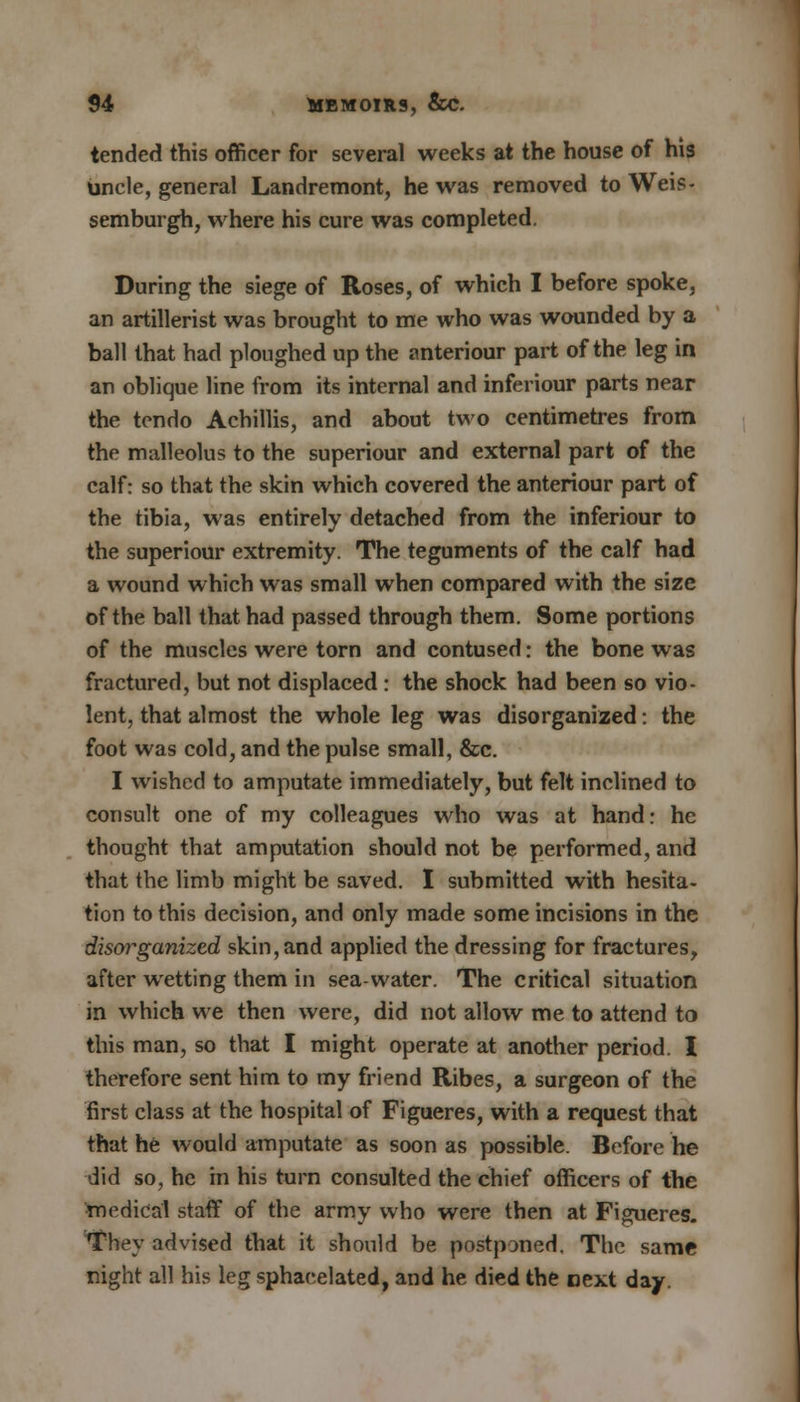 94 MEMOIRS, &c.

tended this officer for several weeks at the house of his uncle, general Landremont, he was removed to Weissemburgh, where his cure was completed.

During the siege of Roses, of which I before spoke, an artillerist was brought to me who was wounded by a ball that had ploughed up the anteriour part of the leg in an oblique line from its internal and inferiour parts near the tendo Achillis, and about two centimetres from the malleolus to the superiour and external part of the calf: so that the skin which covered the anteriour part of the tibia, was entirely detached from the inferiour to the superiour extremity. The teguments of the calf had a wound which was small when compared with the size of the ball that had passed through them. Some portions of the muscles were torn and contused: the bone was fractured, but not displaced: the shock had been so violent, that almost the whole leg was disorganized: the foot was cold, and the pulse small, &c.

I wished to amputate immediately, but felt inclined to consult one of my colleagues who was at hand: he thought that amputation should not be performed, and that the limb might be saved. I submitted with hesitation to this decision, and only made some incisions in the disorganized skin, and applied the dressing for fractures, after wetting them in sea-water. The critical situation in which we then were, did not allow me to attend to this man, so that I might operate at another period. I therefore sent him to my friend Ribes, a surgeon of the first class at the hospital of Figueres, with a request that that he would amputate as soon as possible. Before he did so, he in his turn consulted the chief officers of the medical staff of the army who were then at Figueres. They advised that it should be postponed. The same night all his leg sphacelated, and he died the next day.